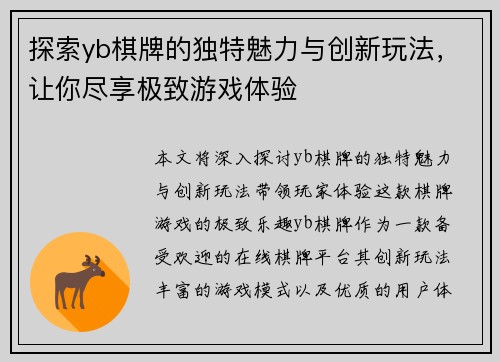 探索yb棋牌的独特魅力与创新玩法，让你尽享极致游戏体验

本文将深入探讨yb棋牌的独特魅力与创新玩法带领玩家体验这款棋牌游戏的极致乐趣yb棋牌作为一款备受欢迎的在线棋牌平台其创新玩法丰富的游戏模式以及优质的用户体